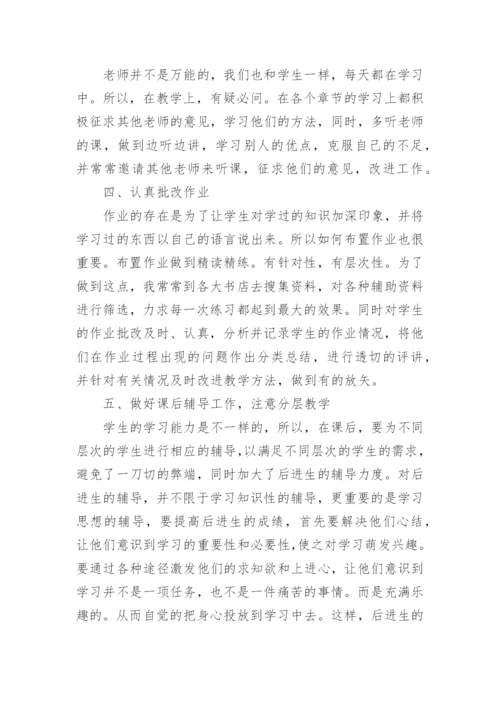 老师并不是万能的，我们也和学生一样，每天都在学习中。所以，在教学上，有疑必问。在各个章节的学习上都积极征求其他老师的意见，学习他们的方法，同时，多听老师的课，做到边听边讲，学习别人的优点，克服自己的不足，并常常邀请其他老师来听课，征求他们的意见，改进工作。

四、认真批改作业

作业的存在是为了让学生对学过的知识加深印象，并将学习过的东西以自己的语言说出来。所以如何布置作业也很重要。布置作业做到精读精练。有针对性，有层次性。为了做到这点，我常常到各大书店去搜集资料，对各种辅助资料进行筛选，力求每一次练习都起到最大的效果。同时对学生的作业批改及时、认真，分析并记录学生的作业情况，将他们在作业过程出现的问题作出分类总结，进行透切的评讲，并针对有关情况及时改进教学方法，做到有的放矢。

五、做好课后辅导工作，注意分层教学

学生的学习能力是不一样的，所以，在课后，要为不同层次的学生进行相应的辅导，以满足不同层次的学生的需求，避免了一刀切的弊端，同时加大了后进生的辅导力度。对后进生的辅导，并不限于学习知识性的辅导，更重要的是学习思想的辅导，要提高后进生的成绩，首先要解决他们心结，让他们意识到学习的重要性和必要性，使之对学习萌发兴趣。要通过各种途径激发他们的求知欲和上进心，让他们意识到学习并不是一项任务，也不是一件痛苦的事情。而是充满乐趣的。从而自觉的把身心投放到学习中去。这样，后进生的